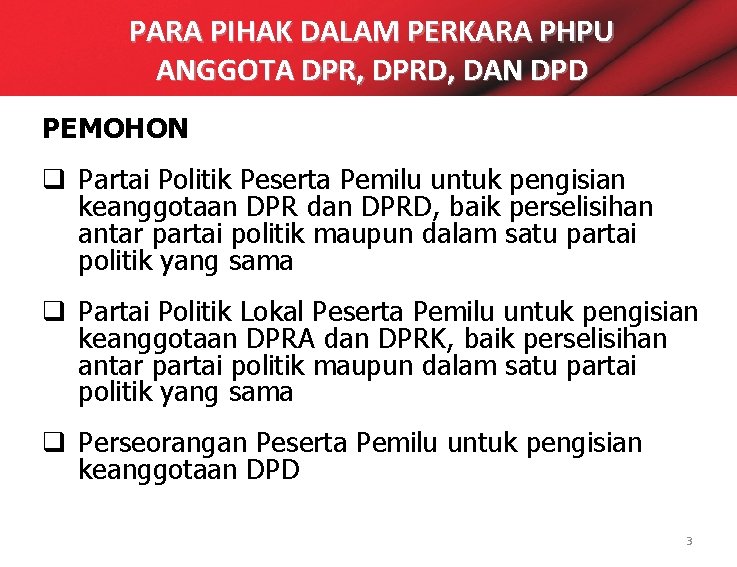 PARA PIHAK DALAM PERKARA PHPU ANGGOTA DPR, DPRD, DAN DPD

PEMOHON

❑ Partai Politik Peserta Pemilu untuk pengisian keanggotaan DPR dan DPRD, baik perselisihan antar partai politik maupun dalam satu partai politik yang sama

❑ Partai Politik Lokal Peserta Pemilu untuk pengisian keanggotaan DPRA dan DPRK, baik perselisihan antar partai politik maupun dalam satu partai politik yang sama

❑ Perseorangan Peserta Pemilu untuk pengisian keanggotaan DPD

3